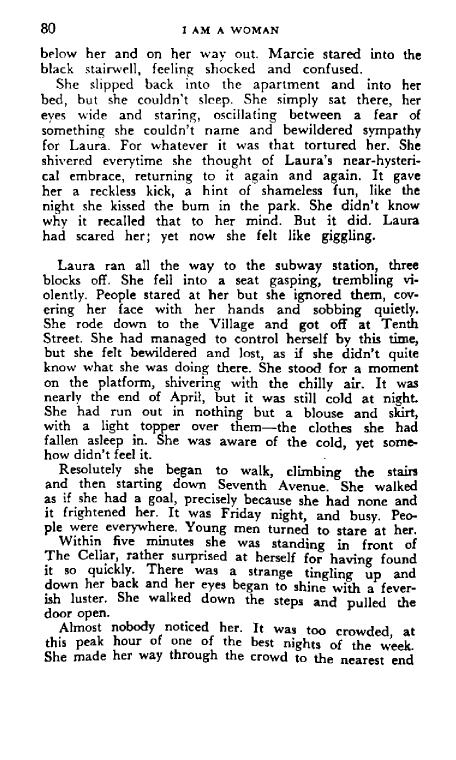 80 I AM A WOMAN

below her and on her way out. Marcie stared into the black stairwell, feeling shocked and confused.

She slipped back into the apartment and into her bed, but she couldn't sleep. She simply sat there, her eyes wide and staring, oscillating between a fear of something she couldn't name and bewildered sympathy for Laura. For whatever it was that tortured her. She shivered everytime she thought of Laura's near-hysterical embrace, returning to it again and again. It gave her a reckless kick, a hint of shameless fun, like the night she kissed the bum in the park. She didn't know why it recalled that to her mind. But it did. Laura had scared her; yet now she felt like giggling.

Laura ran all the way to the subway station, three blocks off. She fell into a seat gasping, trembling violently. People stared at her but she ignored them, covering her face with her hands and sobbing quietly. She rode down to the Village and got off at Tenth Street. She had managed to control herself by this time, but she felt bewildered and lost, as if she didn't quite know what she was doing there. She stood for a moment on the platform, shivering with the chilly air. It was nearly the end of April, but it was still cold at night. She had run out in nothing but a blouse and skirt, with a light topper over them—the clothes she had fallen asleep in. She was aware of the cold, yet somehow didn't feel it.

Resolutely she began to walk, climbing the stairs and then starting down Seventh Avenue. She walked as if she had a goal, precisely because she had none and it frightened her. It was Friday night, and busy. People were everywhere. Young men turned to stare at her.

Within five minutes she was standing in front of The Cellar, rather surprised at herself for having found it so quickly. There was a strange tingling up and down her back and her eyes began to shine with a feverish luster. She walked down the steps and pulled the door open.

Almost nobody noticed her. It was too crowded, at this peak hour of one of the best nights of the week. She made her way through the crowd to the nearest end